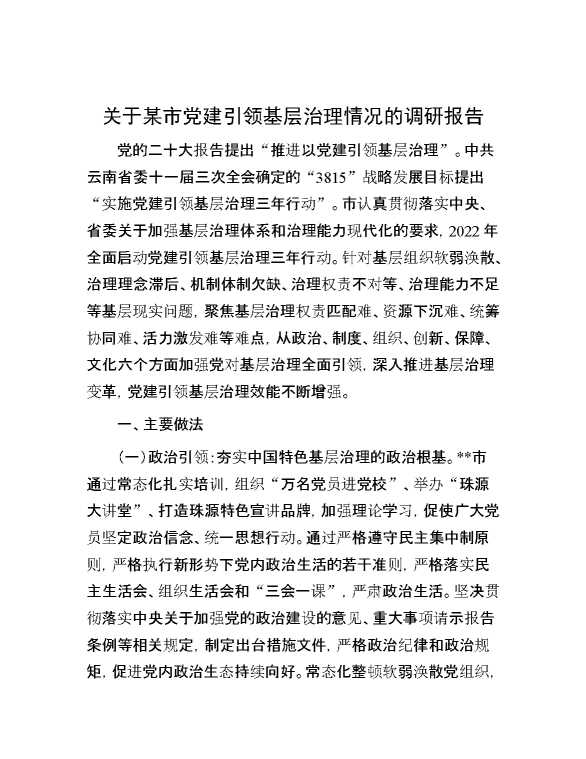 关于某市党建引领基层治理情况的调研报告

党的二十大报告提出“推进以党建引领基层治理”。中共云南省委十一届三次全会确定的“3815”战略发展目标提出“实施党建引领基层治理三年行动”。市认真贯彻落实中央、省委关于加强基层治理体系和治理能力现代化的要求，2022年全面启动党建引领基层治理三年行动。针对基层组织软弱涣散、治理理念滞后、机制体制欠缺、治理权责不对等、治理能力不足等基层现实问题，聚焦基层治理权责匹配难、资源下沉难、统筹协同难、活力激发难等难点，从政治、制度、组织、创新、保障、文化六个方面加强党对基层治理全面引领，深入推进基层治理变革，党建引领基层治理效能不断增强。

一、主要做法

（一）政治引领：夯实中国特色基层治理的政治根基。**市通过常态化扎实培训，组织“万名党员进党校”、举办“珠源大讲堂”、打造珠源特色宣讲品牌，加强理论学习，促使广大党员坚定政治信念、统一思想行动。通过严格遵守民主集中制原则，严格执行新形势下党内政治生活的若干准则，严格落实民主生活会、组织生活会和“三会一课”，严肃政治生活。坚决贯彻落实中央关于加强党的政治建设的意见、重大事项请示报告条例等相关规定，制定出台措施文件，严格政治纪律和政治规矩，促进党内政治生态持续向好。常态化整顿软弱涣散党组织，